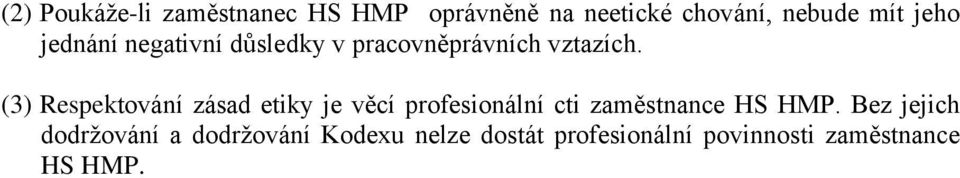 (2) Poukáže-li zaměstnanec HS HMP oprávněně na neetické chování, nebude mít jeho jednání negativní důsledky v pracovněprávních vztazích.

(3) Respektování zásad etiky je věcí profesionální cti zaměstnance HS HMP. Bez jejich dodržování a dodržování Kodexu nelze dostát profesionální povinnosti zaměstnance HS HMP.